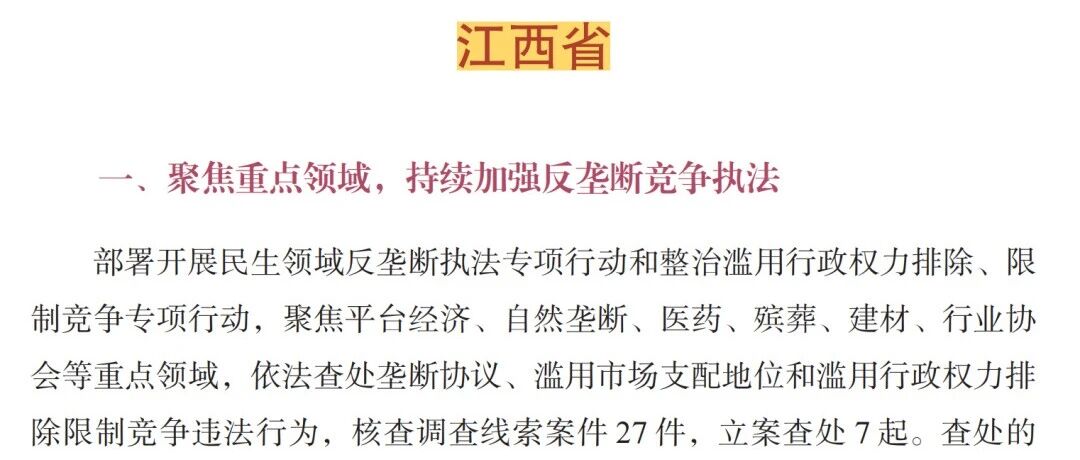 江西省

一、聚焦重点领域，持续加强反垄断竞争执法

部署开展民生领域反垄断执法专项行动和整治滥用行政权力排除、限制竞争专项行动，聚焦平台经济、自然垄断、医药、殡葬、建材、行业协会等重点领域，依法查处垄断协议、滥用市场支配地位和滥用行政权力排除限制竞争违法行为，核查调查线索案件27件，立案查处7起。查处的